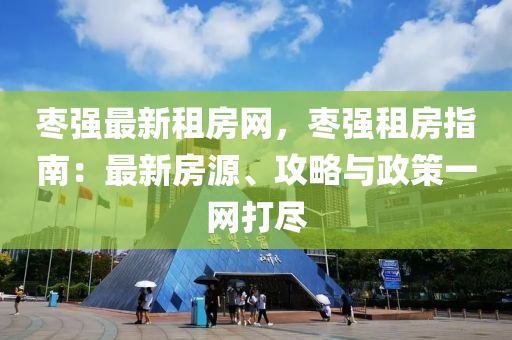 枣强最新租房网，枣强租房指南：最新房源、攻略与政策一网打尽

世界之窗